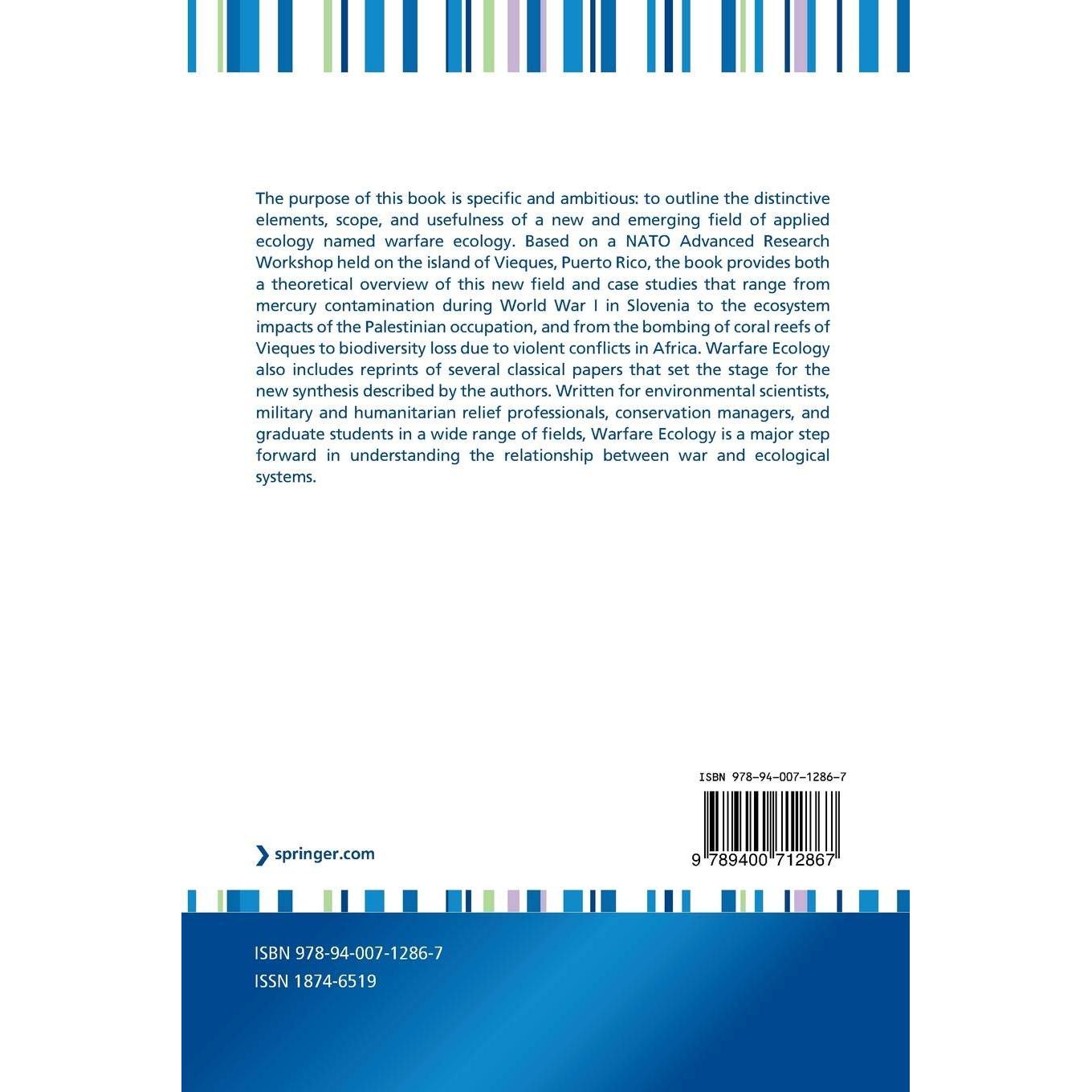 The purpose of this book is specific and ambitious: to outline the distinctive elements, scope, and usefulness of a new and emerging field of applied ecology named warfare ecology. Based on a NATO Advanced Research Workshop held on the island of Vieques, Puerto Rico, the book provides both a theoretical overview of this new field and case studies that range from mercury contamination during World War I in Slovenia to the ecosystem impacts of the Palestinian occupation, and from the bombing of coral reefs of Vieques to biodiversity loss due to violent conflicts in Africa. Warfare Ecology also includes reprints of several classical papers that set the stage for the new synthesis described by the authors. Written for environmental scientists, military and humanitarian relief professionals, conservation managers, and graduate students in a wide range of fields, Warfare Ecology is a major step forward in understanding the relationship between war and ecological systems.

ISBN 978-94-007-1286-7

9 789400 712867

springer.com

ISBN 978-94-007-1286-7
ISSN 1874-6519